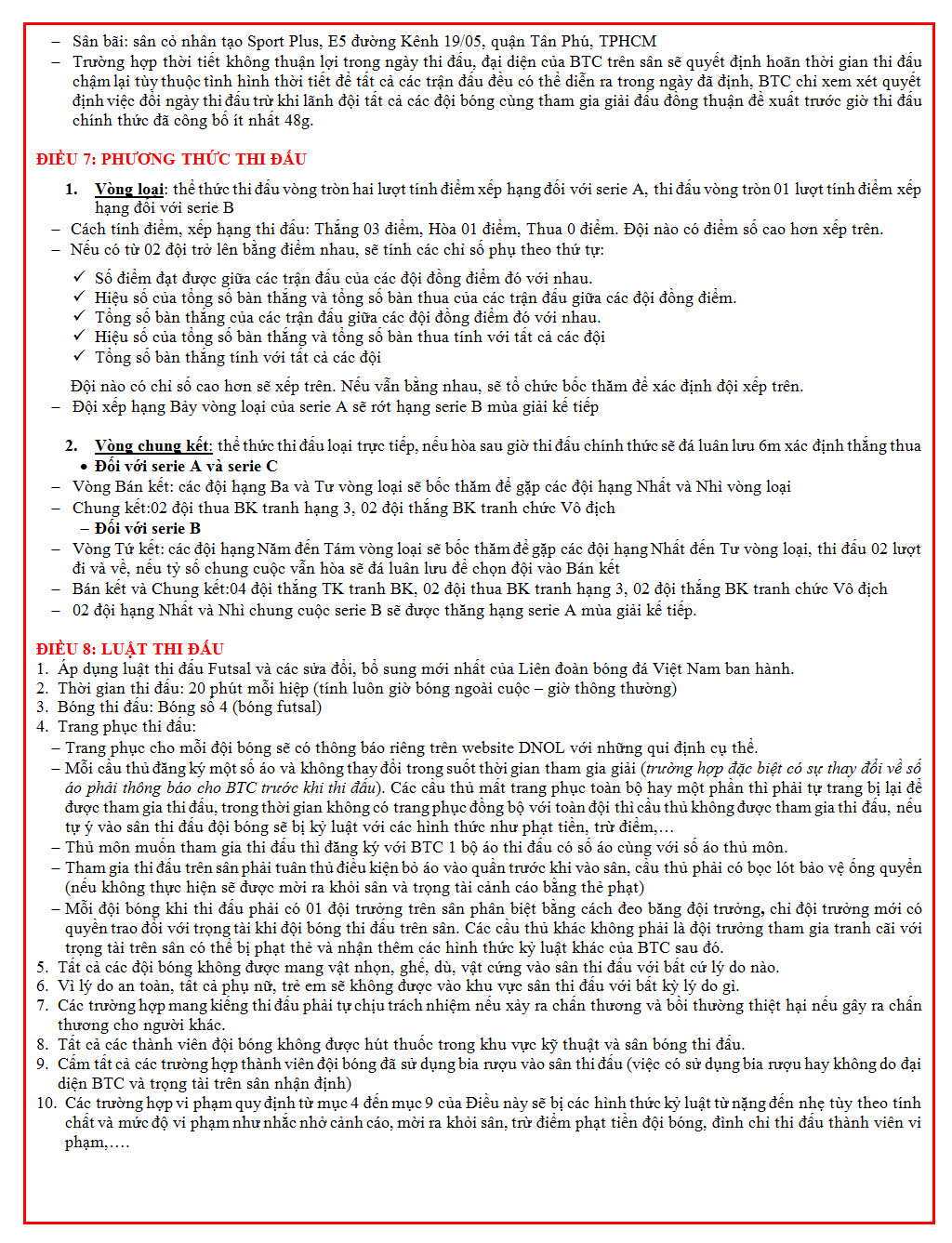 – Sân bãi: sân cỏ nhân tạo Sport Plus, E5 đường Kênh 19/05, quận Tân Phú, TPHCM
– Trường hợp thời tiết không thuận lợi trong ngày thi đấu, đại diện của BTC trên sân sẽ quyết định hoãn thời gian thi đấu chậm lại tùy thuộc tình hình thời tiết để tất cả các trận đấu đều có thể diễn ra trong ngày đã định, BTC chỉ xem xét quyết định việc đổi ngày thi đấu trừ khi lãnh đội tất cả các đội bóng cùng tham gia giải đấu đồng thuận đề xuất trước giờ thi đấu chính thức đã công bố ít nhất 48g.

ĐIỀU 7: PHƯƠNG THỨC THI ĐẤU

1. Vòng loại: thể thức thi đấu vòng tròn hai lượt tính điểm xếp hạng đối với serie A, thi đấu vòng tròn 01 lượt tính điểm xếp hạng đối với serie B
– Cách tính điểm, xếp hạng thi đấu: Thắng 03 điểm, Hòa 01 điểm, Thua 0 điểm. Đội nào có điểm số cao hơn xếp trên.
– Nếu có từ 02 đội trở lên bằng điểm nhau, sẽ tính các chỉ số phụ theo thứ tự:
✓ Số điểm đạt được giữa các trận đấu của các đội đồng điểm đó với nhau.
✓ Hiệu số của tổng số bàn thắng và tổng số bàn thua của các trận đấu giữa các đội đồng điểm.
✓ Tổng số bàn thắng của các trận đấu giữa các đội đồng điểm đó với nhau.
✓ Hiệu số của tổng số bàn thắng và tổng số bàn thua tính với tất cả các đội
✓ Tổng số bàn thắng tính với tất cả các đội

Đội nào có chỉ số cao hơn sẽ xếp trên. Nếu vẫn bằng nhau, sẽ tổ chức bốc thăm để xác định đội xếp trên.
– Đội xếp hạng Bảy vòng loại của serie A sẽ rớt hạng serie B mùa giải kế tiếp

2. Vòng chung kết: thể thức thi đấu loại trực tiếp, nếu hòa sau giờ thi đấu chính thức sẽ đá luân lưu 6m xác định thắng thua
• Đối với serie A và serie C
– Vòng Bán kết: các đội hạng Ba và Tư vòng loại sẽ bốc thăm để gặp các đội hạng Nhất và Nhì vòng loại
– Chung kết:02 đội thua BK tranh hạng 3, 02 đội thắng BK tranh chức Vô địch
– Đối với serie B
– Vòng Tứ kết: các đội hạng Năm đến Tám vòng loại sẽ bốc thăm để gặp các đội hạng Nhất đến Tư vòng loại, thi đấu 02 lượt đi và về, nếu tỷ số chung cuộc vẫn hòa sẽ đá luân lưu để chọn đội vào Bán kết
– Bán kết và Chung kết:04 đội thắng TK tranh BK, 02 đội thua BK tranh hạng 3, 02 đội thắng BK tranh chức Vô địch
– 02 đội hạng Nhất và Nhì chung cuộc serie B sẽ được thăng hạng serie A mùa giải kế tiếp.

ĐIỀU 8: LUẬT THI ĐẤU
1. Áp dụng luật thi đấu Futsal và các sửa đổi, bổ sung mới nhất của Liên đoàn bóng đá Việt Nam ban hành.
2. Thời gian thi đấu: 20 phút mỗi hiệp (tính luôn giờ bóng ngoài cuộc – giờ thông thường)
3. Bóng thi đấu: Bóng số 4 (bóng futsal)
4. Trang phục thi đấu:
– Trang phục cho mỗi đội bóng sẽ có thông báo riêng trên website DNOL với những qui định cụ thể.
– Mỗi cầu thủ đăng ký một số áo và không thay đổi trong suốt thời gian tham gia giải (trường hợp đặc biệt có sự thay đổi về số áo phải thông báo cho BTC trước khi thi đấu). Các cầu thủ mất trang phục toàn bộ hay một phần thì phải tự trang bị lại để được tham gia thi đấu, trong thời gian không có trang phục đồng bộ với toàn đội thì cầu thủ không được tham gia thi đấu, nếu tự ý vào sân thi đấu đội bóng sẽ bị kỷ luật với các hình thức như phạt tiền, trừ điểm,…
– Thủ môn muốn tham gia thi đấu thì đăng ký với BTC 1 bộ áo thi đấu có số áo cùng với số áo thủ môn.
– Tham gia thi đấu trên sân phải tuân thủ điều kiện bỏ áo vào quần trước khi vào sân, cầu thủ phải có bọc lót bảo vệ ống quyển (nếu không thực hiện sẽ được mời ra khỏi sân và trọng tài cảnh cáo bằng thẻ phạt)
– Mỗi đội bóng khi thi đấu phải có 01 đội trưởng trên sân phân biệt bằng cách đeo băng đội trưởng, chỉ đội trưởng mới có quyền trao đổi với trọng tài khi đội bóng thi đấu trên sân. Các cầu thủ khác không phải là đội trưởng tham gia tranh cãi với trọng tài trên sân có thể bị phạt thẻ và nhận thêm các hình thức kỷ luật khác của BTC sau đó.
5. Tất cả các đội bóng không được mang vật nhọn, ghế, dù, vật cứng vào sân thi đấu với bất cứ lý do nào.
6. Vì lý do an toàn, tất cả phụ nữ, trẻ em sẽ không được vào khu vực sân thi đấu với bất kỳ lý do gì.
7. Các trường hợp mang kiếng thi đấu phải tự chịu trách nhiệm nếu xảy ra chấn thương và bồi thường thiệt hại nếu gây ra chấn thương cho người khác.
8. Tất cả các thành viên đội bóng không được hút thuốc trong khu vực kỹ thuật và sân bóng thi đấu.
9. Cấm tất cả các trường hợp thành viên đội bóng đã sử dụng bia rượu vào sân thi đấu (việc có sử dụng bia rượu hay không do đại diện BTC và trọng tài trên sân nhận định)
10. Các trường hợp vi phạm quy định từ mục 4 đến mục 9 của Điều này sẽ bị các hình thức kỷ luật từ nặng đến nhẹ tùy theo tính chất và mức độ vi phạm như nhắc nhở cảnh cáo, mời ra khỏi sân, trừ điểm phạt tiền đội bóng, đình chỉ thi đấu thành viên vi phạm,….